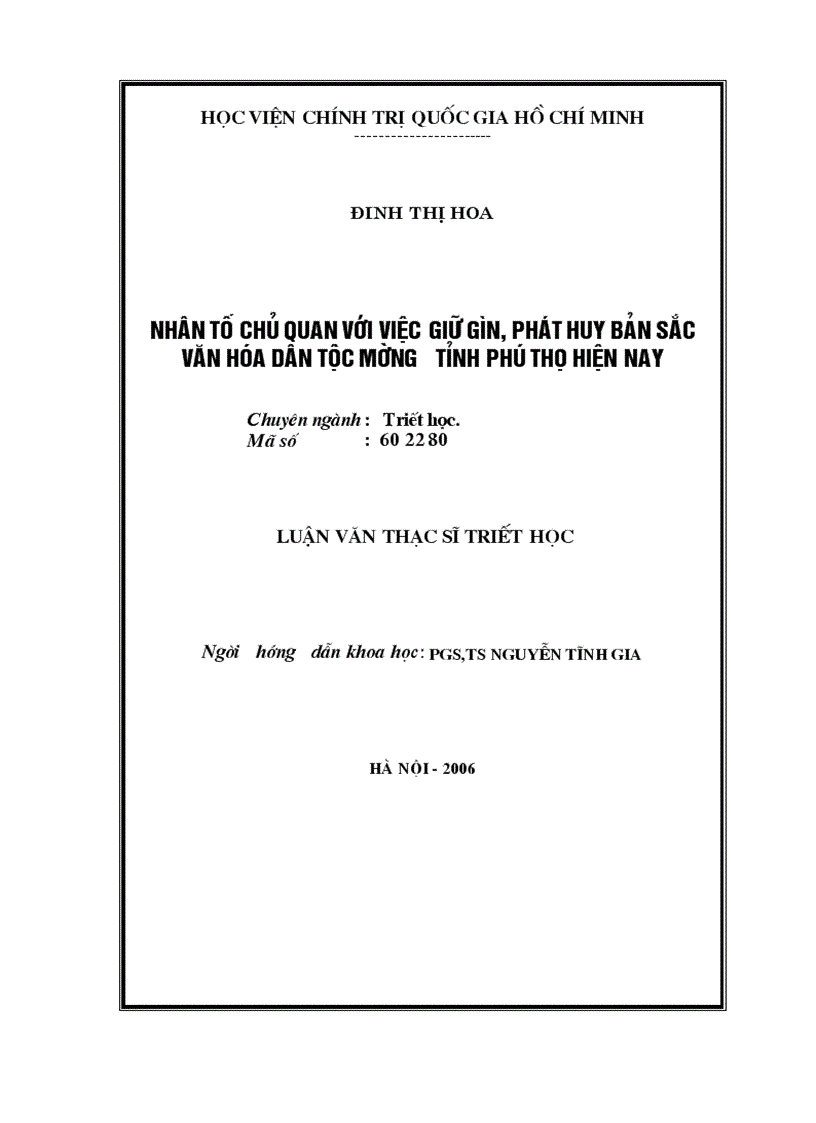 HỌC VIỆN CHÍNH TRỊ QUỐC GIA HỒ CHÍ MINH
-----------------------

ĐINH THỊ HOA

NHÂN TỐ CHỦ QUAN VỚI VIỆC GIỮ GÌN, PHÁT HUY BẢN SẮC VĂN HÓA DÂN TỘC MỜNG TỈNH PHÚ THỌ HIỆN NAY

Chuyên ngành : Triết học.
Mã số : 60 22 80

LUẬN VĂN THẠC SĨ TRIẾT HỌC

Ngời hớng dẫn khoa học: PGS,TS NGUYỄN TĨNH GIA

HÀ NỘI - 2006